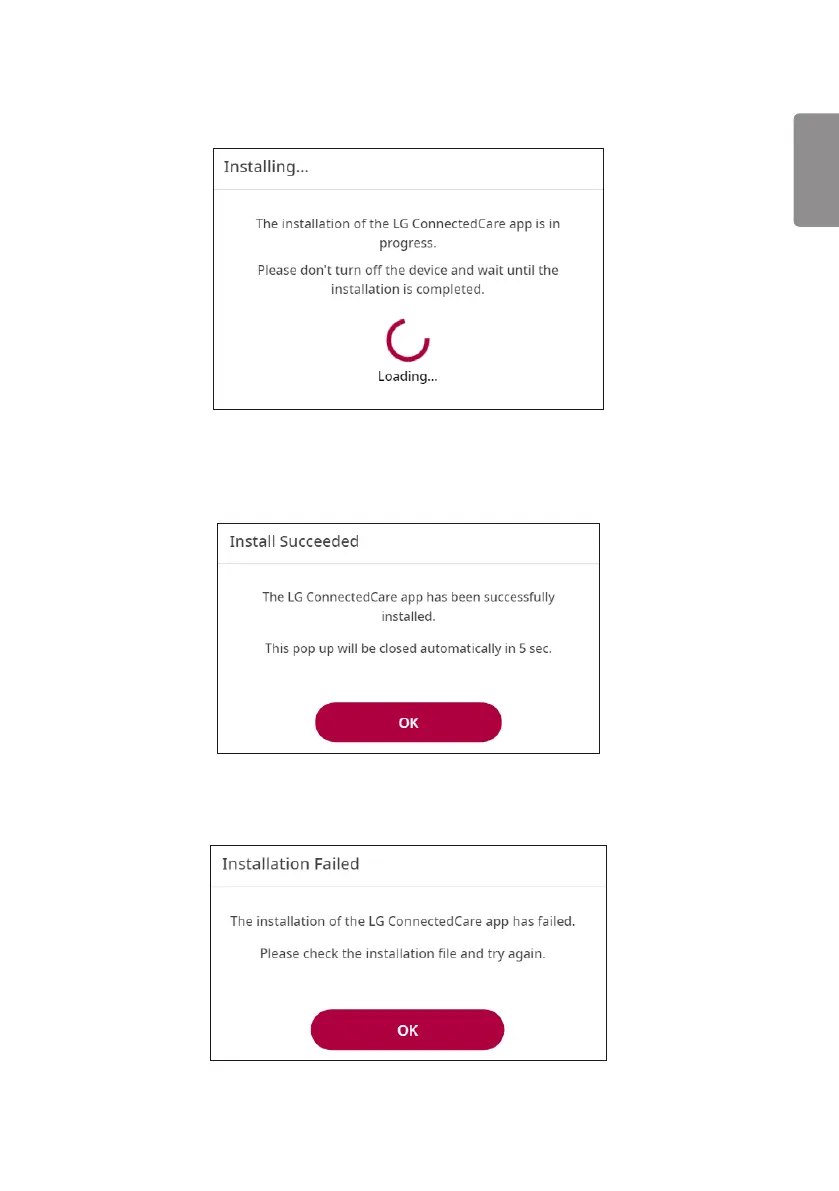 Installing...

The installation of the LG ConnectedCare app is in progress.

Please don't turn off the device and wait until the installation is completed.

Loading...

Install Succeeded

The LG ConnectedCare app has been successfully installed.

This pop up will be closed automatically in 5 sec.

OK

Installation Failed

The installation of the LG ConnectedCare app has failed.

Please check the installation file and try again.

OK